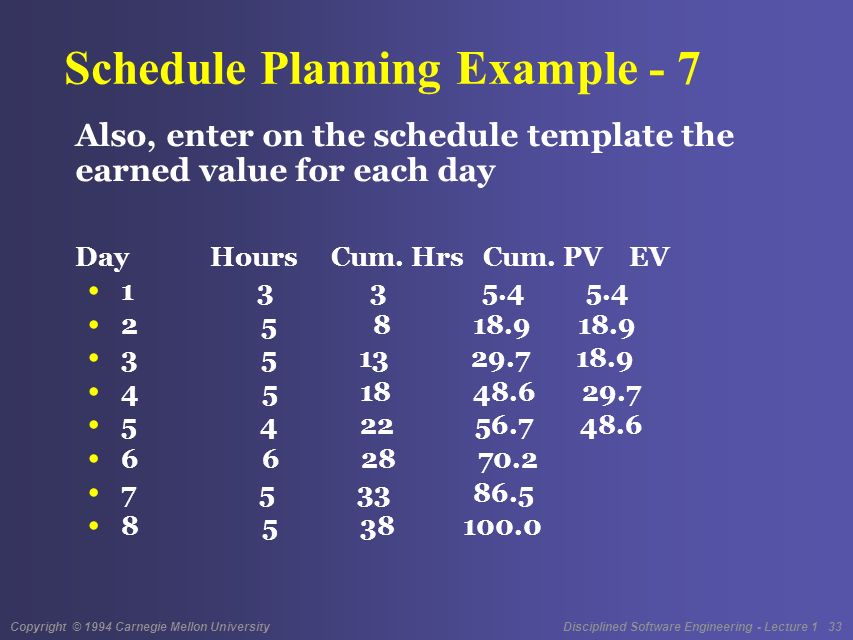 Schedule Planning Example - 7

Also, enter on the schedule template the earned value for each day

| Day | Hours | Cum. Hrs | Cum. PV | EV |
|---|---|---|---|---|
| • 1 | 3 | 3 | 5.4 | 5.4 |
| • 2 | 5 | 8 | 18.9 | 18.9 |
| • 3 | 5 | 13 | 29.7 | 18.9 |
| • 4 | 5 | 18 | 48.6 | 29.7 |
| • 5 | 4 | 22 | 56.7 | 48.6 |
| • 6 | 6 | 28 | 70.2 | |
| • 7 | 5 | 33 | 86.5 | |
| • 8 | 5 | 38 | 100.0 | |

Copyright © 1994 Carnegie Mellon University

Disciplined Software Engineering - Lecture 1 33